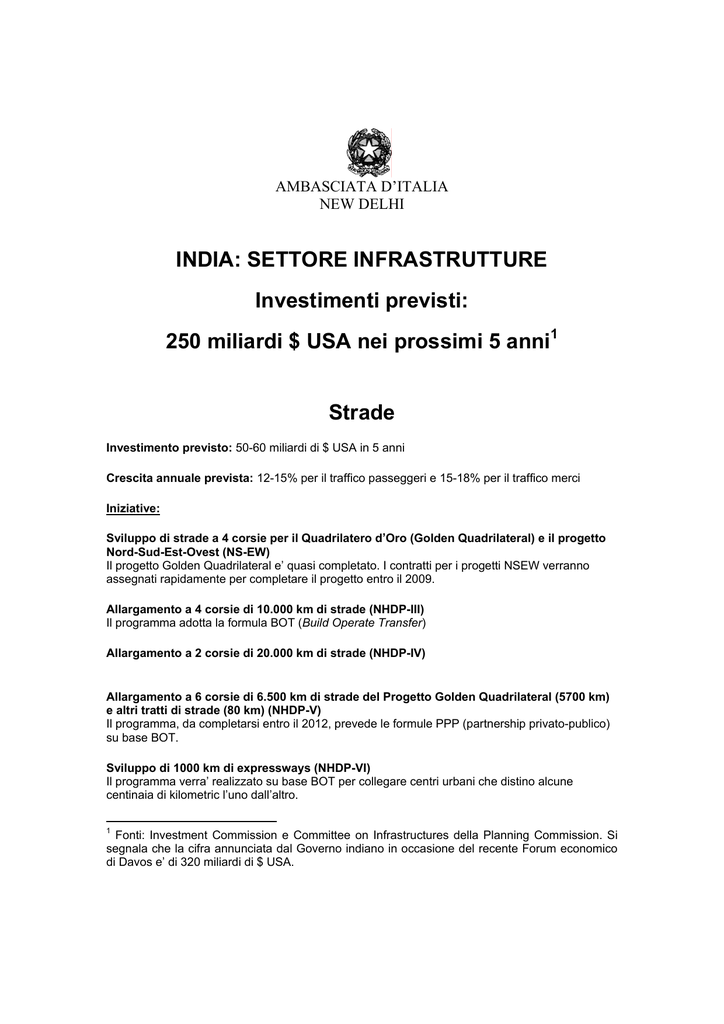 AMBASCIATA D'ITALIA
NEW DELHI

INDIA: SETTORE INFRASTRUTTURE

Investimenti previsti:

250 miliardi $ USA nei prossimi 5 anni$^1$

Strade

Investimento previsto: 50-60 miliardi di $ USA in 5 anni

Crescita annuale prevista: 12-15% per il traffico passeggeri e 15-18% per il traffico merci

Iniziative:

Sviluppo di strade a 4 corsie per il Quadrilatero d'Oro (Golden Quadrilateral) e il progetto Nord-Sud-Est-Ovest (NS-EW)
Il progetto Golden Quadrilateral e' quasi completato. I contratti per i progetti NSEW verranno assegnati rapidamente per completare il progetto entro il 2009.

Allargamento a 4 corsie di 10.000 km di strade (NHDP-III)
Il programma adotta la formula BOT (Build Operate Transfer)

Allargamento a 2 corsie di 20.000 km di strade (NHDP-IV)

Allargamento a 6 corsie di 6.500 km di strade del Progetto Golden Quadrilateral (5700 km) e altri tratti di strade (80 km) (NHDP-V)
Il programma, da completarsi entro il 2012, prevede le formule PPP (partnership privato-publico) su base BOT.

Sviluppo di 1000 km di expressways (NHDP-VI)
Il programma verra' realizzato su base BOT per collegare centri urbani che distino alcune centinaia di kilometric l'uno dall'altro.

$^1$ Fonti: Investment Commission e Committee on Infrastructures della Planning Commission. Si segnala che la cifra annunciata dal Governo indiano in occasione del recente Forum economico di Davos e' di 320 miliardi di $ USA.